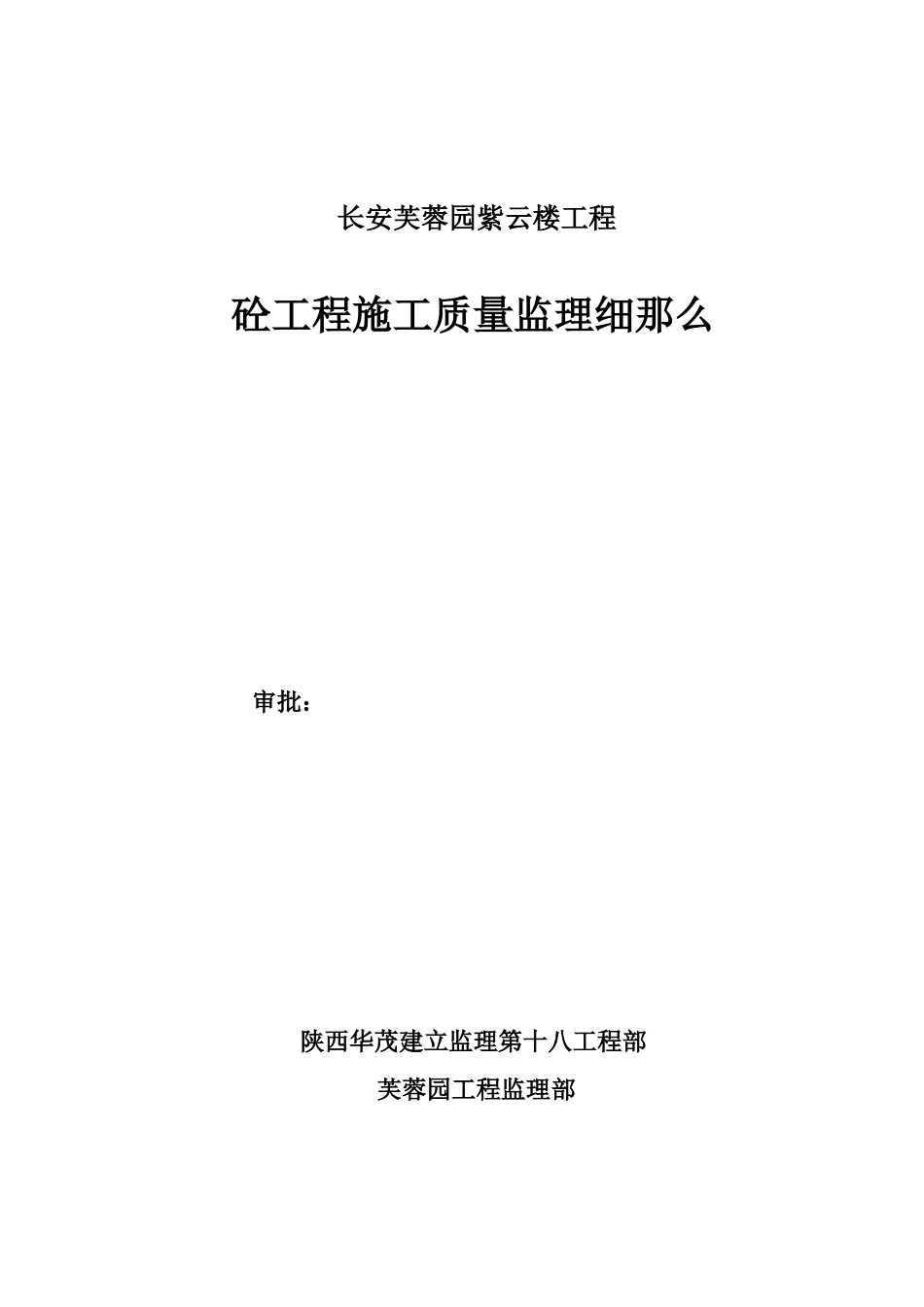 长安芙蓉园紫云楼工程

砼工程施工质量监理细那么

审批：

陕西华茂建立监理第十八工程部

芙蓉园工程监理部